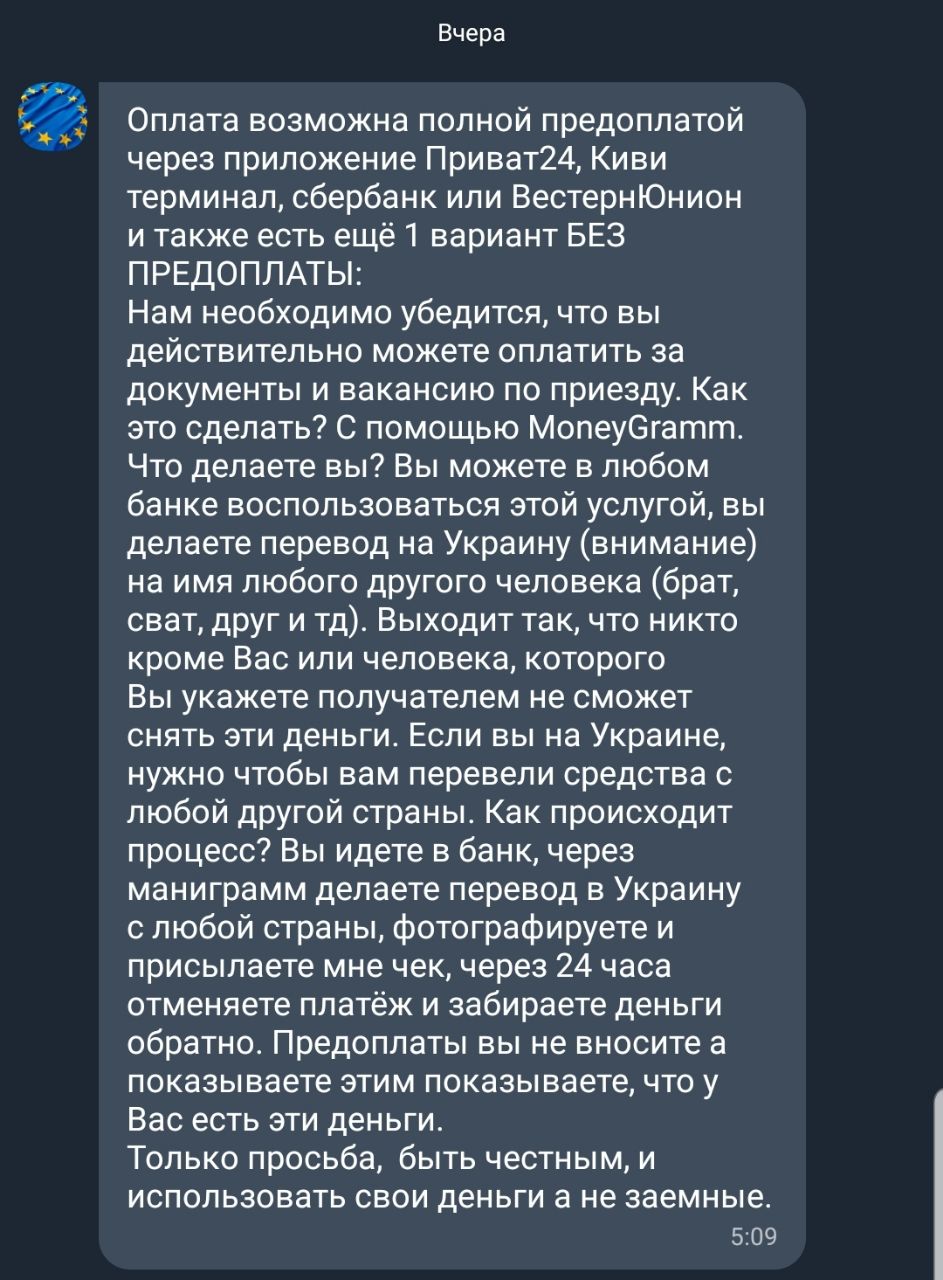 Вчера

Оплата возможна полной предоплатой через приложение Приват24, Киви терминал, сбербанк или ВестернЮнион и также есть ещё 1 вариант БЕЗ ПРЕДОПЛАТЫ:
Нам необходимо убедится, что вы действительно можете оплатить за документы и вакансию по приезду. Как это сделать? С помощью MoneyGramm. Что делаете вы? Вы можете в любом банке воспользоваться этой услугой, вы делаете перевод на Украину (внимание) на имя любого другого человека (брат, сват, друг и тд). Выходит так, что никто кроме Вас или человека, которого Вы укажете получателем не сможет снять эти деньги. Если вы на Украине, нужно чтобы вам перевели средства с любой другой страны. Как происходит процесс? Вы идете в банк, через маниграмм делаете перевод в Украину с любой страны, фотографируете и присылаете мне чек, через 24 часа отменяете платёж и забираете деньги обратно. Предоплаты вы не вносите а показываете этим показываете, что у Вас есть эти деньги.
Только просьба, быть честным, и использовать свои деньги а не заемные.
5:09